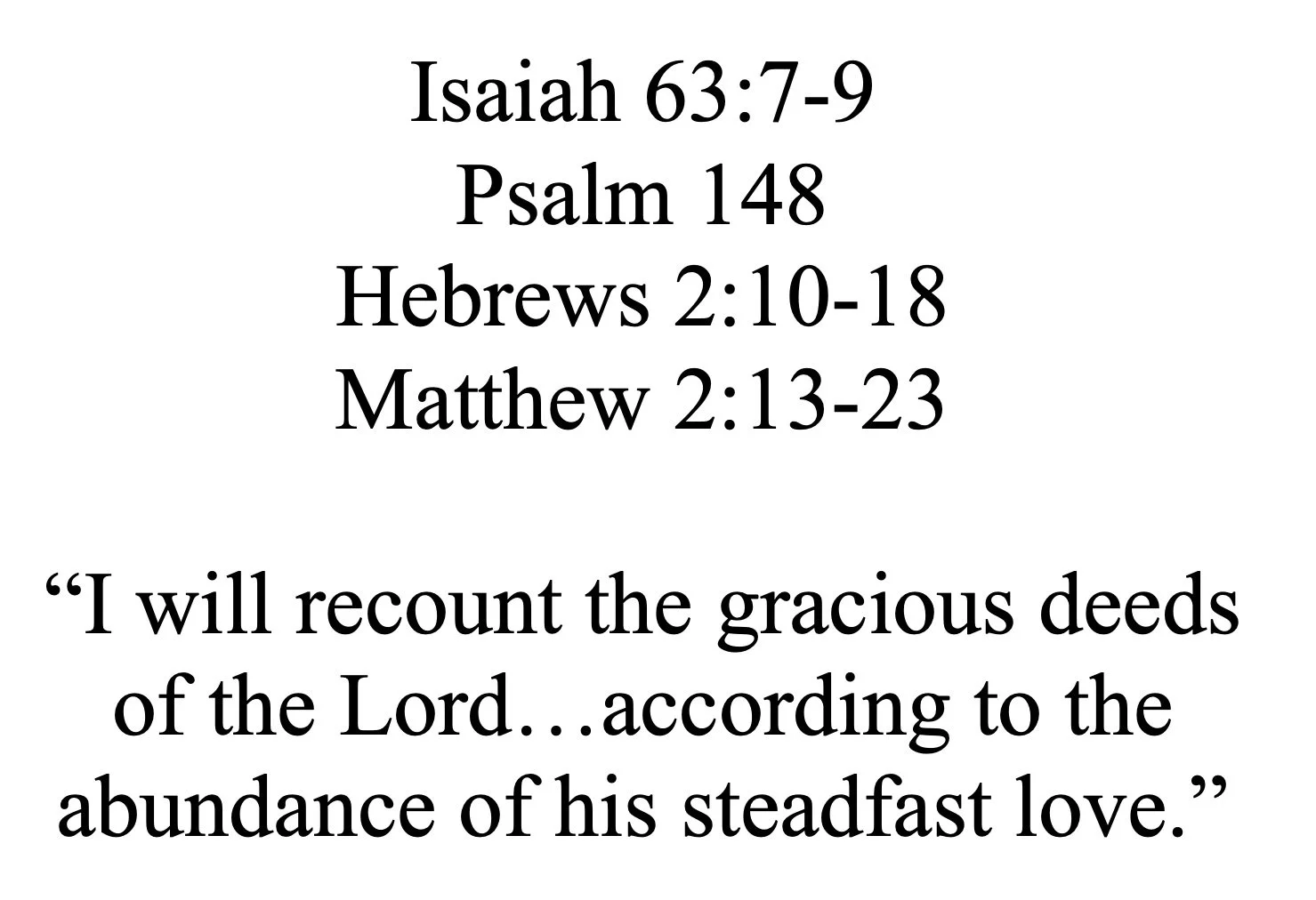 Isaiah 63:7-9
Psalm 148
Hebrews 2:10-18
Matthew 2:13-23

“I will recount the gracious deeds of the Lord…according to the abundance of his steadfast love.”